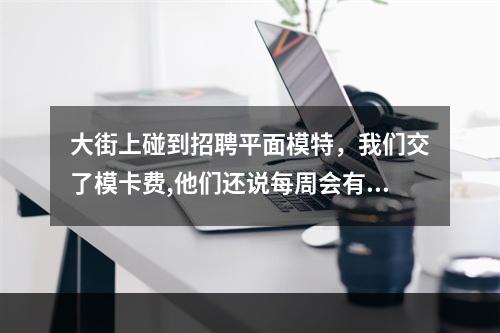 大街上碰到招聘平面模特，我们交了模卡费,他们还说每周会有...